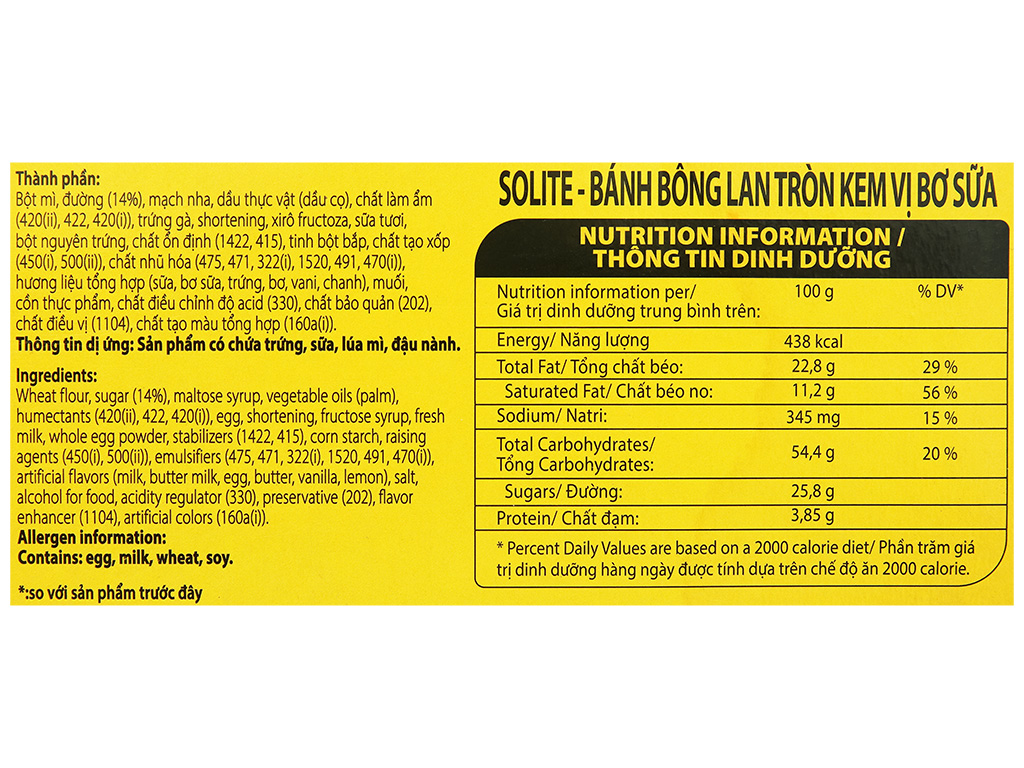 Thành phần:
Bột mì, đường (14%), mạch nha, dầu thực vật (dầu cọ), chất làm ẩm (420(ii), 422, 420(i)), trứng gà, shortening, xirô fructoza, sữa tươi, bột nguyên trứng, chất ổn định (1422, 415), tinh bột bắp, chất tạo xốp (450(i), 500(ii)), chất nhũ hóa (475, 471, 322(i), 1520, 491, 470(i)), hương liệu tổng hợp (sữa, bơ sữa, trứng, bơ, vani, chanh), muối, cồn thực phẩm, chất điều chỉnh độ acid (330), chất bảo quản (202), chất điều vị (1104), chất tạo màu tổng hợp (160a(i)).
Thông tin dị ứng: Sản phẩm có chứa trứng, sữa, lúa mì, đậu nành.

Ingredients:
Wheat flour, sugar (14%), maltose syrup, vegetable oils (palm), humectants (420(ii), 422, 420(i)), egg, shortening, fructose syrup, fresh milk, whole egg powder, stabilizers (1422, 415), corn starch, raising agents (450(i), 500(ii)), emulsifiers (475, 471, 322(i), 1520, 491, 470(i)), artificial flavors (milk, butter milk, egg, butter, vanilla, lemon), salt, alcohol for food, acidity regulator (330), preservative (202), flavor enhancer (1104), artificial colors (160a(i)).
Allergen information:
Contains: egg, milk, wheat, soy.

*:so với sản phẩm trước đây

SOLITE - BÁNH BÔNG LAN TRÒN KEM VỊ BƠ SỮA

NUTRITION INFORMATION / THÔNG TIN DINH DƯỠNG

| Nutrition information per/ Giá trị dinh dưỡng trung bình trên: | 100 g | % DV* |
|---|---|---|
| Energy/ Năng lượng | 438 kcal | |
| Total Fat/ Tổng chất béo: | 22,8 g | 29 % |
| Saturated Fat/ Chất béo no: | 11,2 g | 56 % |
| Sodium/ Natri: | 345 mg | 15 % |
| Total Carbohydrates/ Tổng Carbohydrates: | 54,4 g | 20 % |
| Sugars/ Đường: | 25,8 g | |
| Protein/ Chất đạm: | 3,85 g | |

* Percent Daily Values are based on a 2000 calorie diet/ Phần trăm giá trị dinh dưỡng hàng ngày được tính dựa trên chế độ ăn 2000 calorie.